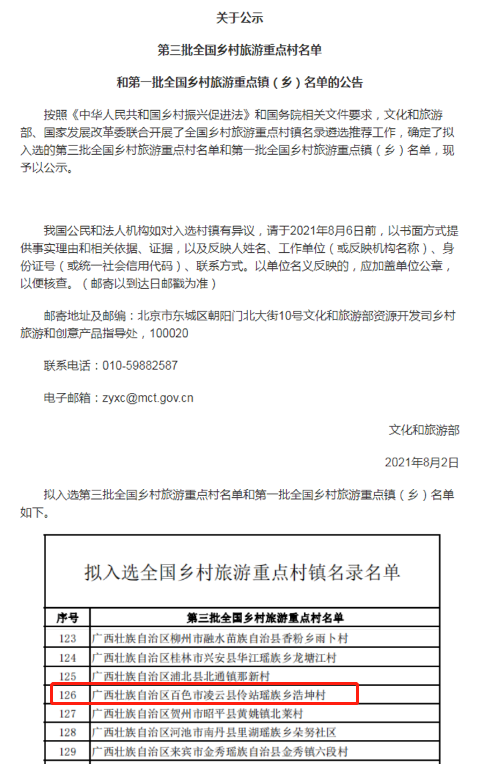 关于公示

第三批全国乡村旅游重点村名单

和第一批全国乡村旅游重点镇（乡）名单的公告

按照《中华人民共和国乡村振兴促进法》和国务院相关文件要求，文化和旅游部、国家发展改革委联合开展了全国乡村旅游重点村镇名录遴选推荐工作，确定了拟入选的第三批全国乡村旅游重点村名单和第一批全国乡村旅游重点镇（乡）名单，现予以公示。

我国公民和法人机构如对入选村镇有异议，请于2021年8月6日前，以书面方式提供事实理由和相关依据、证据，以及反映人姓名、工作单位（或反映机构名称）、身份证号（或统一社会信用代码）、联系方式。以单位名义反映的，应加盖单位公章，以便核查。（邮寄以到达日邮戳为准）

邮寄地址及邮编：北京市东城区朝阳门北大街10号文化和旅游部资源开发司乡村旅游和创意产品指导处，100020

联系电话：010-59882587

电子邮箱：zyxc@mct.gov.cn

文化和旅游部

2021年8月2日

拟入选第三批全国乡村旅游重点村名单和第一批全国乡村旅游重点镇（乡）名单如下。

拟入选全国乡村旅游重点村镇名录名单

| 序号 | 第三批全国乡村旅游重点村名单 |
|---|---|
| 123 | 广西壮族自治区柳州市融水苗族自治县香粉乡雨卜村 |
| 124 | 广西壮族自治区桂林市兴安县华江瑶族乡龙塘江村 |
| 125 | 广西壮族自治区浦北县北通镇那新村 |
| 126 | 广西壮族自治区百色市凌云县伶站瑶族乡浩坤村 |
| 127 | 广西壮族自治区贺州市昭平县黄姚镇北莱村 |
| 128 | 广西壮族自治区河池市南丹县里湖瑶族乡朵努社区 |
| 129 | 广西壮族自治区来宾市金秀瑶族自治县金秀镇六段村 |